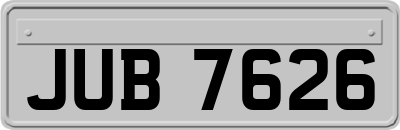 JUB 7626